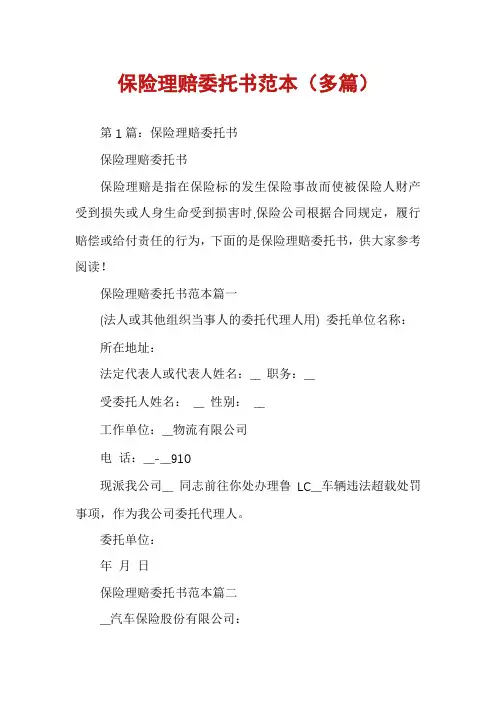 保险理赔委托书范本（多篇）

第 1 篇：保险理赔委托书

保险理赔委托书

保险理赔是指在保险标的发生保险事故而使被保险人财产受到损失或人身生命受到损害时,保险公司根据合同规定，履行赔偿或给付责任的行为，下面的是保险理赔委托书，供大家参考阅读！

保险理赔委托书范本篇一

(法人或其他组织当事人的委托代理人用) 委托单位名称：

所在地址：

法定代表人或代表人姓名：__ 职务：__

受委托人姓名： __ 性别： __

工作单位：__物流有限公司

电 话：__-__910

现派我公司__ 同志前往你处办理鲁 LC__车辆违法超载处罚事项，作为我公司委托代理人。

委托单位：

年 月 日

保险理赔委托书范本篇二

__汽车保险股份有限公司：